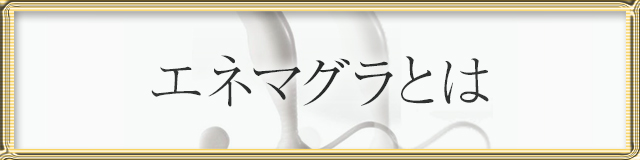 エネマグラとは